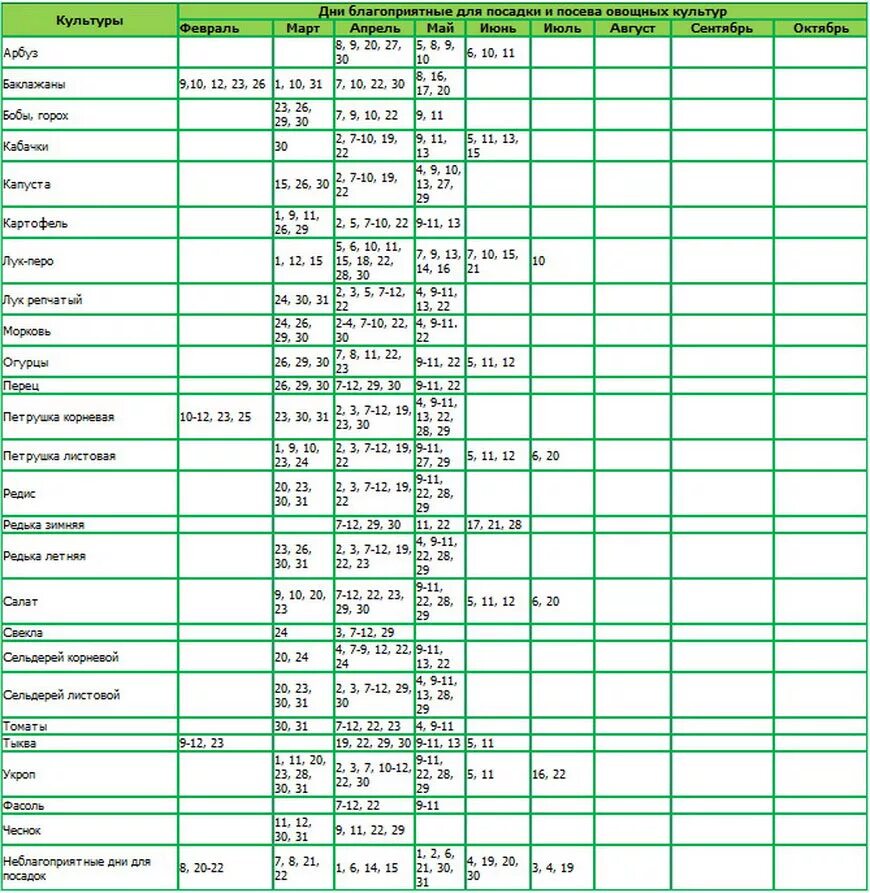 | Культуры | Дни благоприятные для посадки и посева овощных культур | | | | | | | | |
|---|---|---|---|---|---|---|---|---|---|
| | Февраль | Март | Апрель | Май | Июнь | Июль | Август | Сентябрь | Октябрь |
| Арбуз | | | 8, 9, 20, 27, 30 | 5, 8, 9, 10 | 6, 10, 11 | | | | |
| Баклажаны | 9,10, 12, 23, 26 | 1, 10, 31 | 7, 10, 22, 30 | 8, 16, 17, 20 | | | | | |
| Бобы, горох | | 23, 26, 29, 30 | 7, 9, 10, 22 | 9, 11 | | | | | |
| Кабачки | | 30 | 2, 7-10, 19, 22 | 9, 11, 13 | 5, 11, 13, 15 | | | | |
| Капуста | | 15, 26, 30 | 2, 7-10, 19, 22 | 4, 9, 10, 13, 27, 29 | | | | | |
| Картофель | | 1, 9, 11, 26, 29 | 2, 5, 7-10, 22 | 9-11, 13 | | | | | |
| Лук-перо | | 1, 12, 15 | 5, 6, 10, 11, 15, 18, 22, 28, 30 | 7, 9, 13, 14, 16 | 7, 10, 15, 21 | 10 | | | |
| Лук репчатый | | 24, 30, 31 | 2, 3, 5, 7-12, 22 | 4, 9-11, 13, 22 | | | | | |
| Морковь | | 24, 26, 29, 30 | 2-4, 7-10, 22, 30 | 4, 9-11, 22 | | | | | |
| Огурцы | | 26, 29, 30 | 7, 8, 11, 22, 23 | 9-11, 22 | 5, 11, 12 | | | | |
| Перец | | 26, 29, 30 | 7-12, 29, 30 | 9-11, 22 | | | | | |
| Петрушка корневая | 10-12, 23, 25 | 23, 30, 31 | 2, 3, 7-12, 19, 23, 30 | 4, 9-11, 13, 22, 28, 29 | | | | | |
| Петрушка листовая | | 1, 9, 10, 23, 24 | 2, 3, 7-12, 19, 22 | 9-11, 27, 29 | 5, 11, 12 | 6, 20 | | | |
| Редис | | 20, 23, 30, 31 | 2, 3, 7-12, 19, 22 | 9-11, 22, 28, 29 | | | | | |
| Редька зимняя | | | 7-12, 29, 30 | 11, 22 | 17, 21, 28 | | | | |
| Редька летняя | | 23, 26, 30, 31 | 2, 3, 7-12, 19, 22, 23 | 4, 9-11, 22, 28, 29 | | | | | |
| Салат | | 9, 10, 20, 23 | 7-12, 22, 23, 29, 30 | 9-11, 22, 28, 29 | 5, 11, 12 | 6, 20 | | | |
| Свекла | | 24 | 3, 7-12, 29 | | | | | | |
| Сельдерей корневой | | 20, 24 | 4, 7-9, 12, 22, 24 | 9-11, 13, 22 | | | | | |
| Сельдерей листовой | | 20, 23, 30, 31 | 2, 3, 7-12, 29, 30 | 4, 9-11, 13, 28, 29 | | | | | |
| Томаты | | 30, 31 | 7-12, 22, 23 | 4, 9-11 | | | | | |
| Тыква | 9-12, 23 | | 19, 22, 29, 30 | 9-11, 13 | 5, 11 | | | | |
| Укроп | | 1, 11, 20, 23, 28, 30, 31 | 2, 3, 7, 10-12, 22, 30 | 9-11, 22, 28, 29 | 5, 11 | 16, 22 | | | |
| Фасоль | | | 7-12, 22 | 9-11 | | | | | |
| Чеснок | | 11, 12, 30, 31 | 9, 11, 22, 29 | | | | | | |
| Неблагоприятные дни для посадок | 8, 20-22 | 7, 8, 21, 22 | 1, 6, 14, 15 | 1, 2, 6, 21, 30, 31 | 4, 19, 20, 30 | 3, 4, 19 | | | |